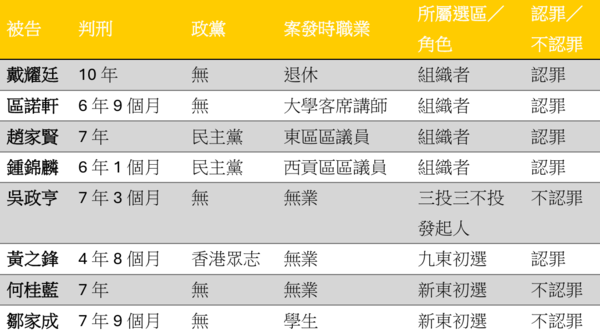 | 被告 | 判刑 | 政黨 | 案發時職業 | 所屬選區／角色 | 認罪／不認罪 |
|---|---|---|---|---|---|
| 戴耀廷 | 10 年 | 無 | 退休 | 組織者 | 認罪 |
| 區諾軒 | 6 年 9 個月 | 無 | 大學客席講師 | 組織者 | 認罪 |
| 趙家賢 | 7 年 | 民主黨 | 東區區議員 | 組織者 | 認罪 |
| 鍾錦麟 | 6 年 1 個月 | 民主黨 | 西貢區區議員 | 組織者 | 認罪 |
| 吳政亨 | 7 年 3 個月 | 無 | 無業 | 三投三不投發起人 | 不認罪 |
| 黃之鋒 | 4 年 8 個月 | 香港眾志 | 無業 | 九東初選 | 認罪 |
| 何桂藍 | 7 年 | 無 | 無業 | 新東初選 | 不認罪 |
| 鄒家成 | 7 年 9 個月 | 無 | 學生 | 新東初選 | 不認罪 |